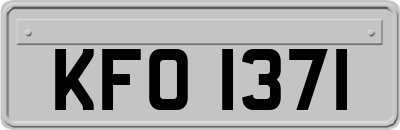 KFO 1371